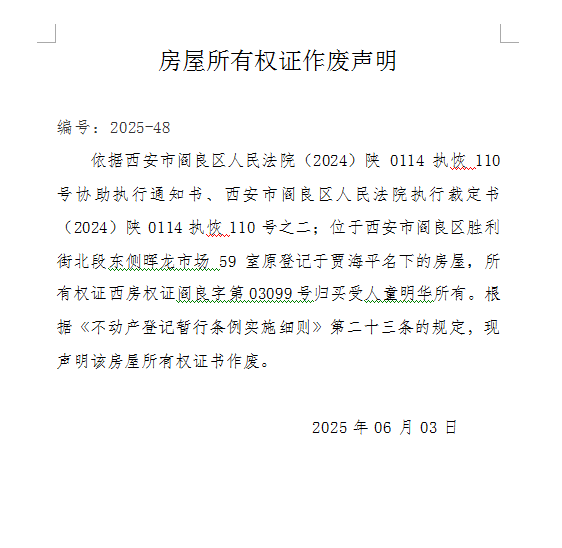 房屋所有权证作废声明

编号：2025-48

依据西安市阎良区人民法院（2024）陕 0114 执恢 110 号协助执行通知书、西安市阎良区人民法院执行裁定书（2024）陕 0114 执恢 110 号之二；位于西安市阎良区胜利街北段东侧晖龙市场 59 室原登记于贾海平名下的房屋，所有权证西房权证阎良字第 03099 号归买受人童明华所有。根据《不动产登记暂行条例实施细则》第二十三条的规定，现声明该房屋所有权证书作废。

2025 年 06 月 03 日